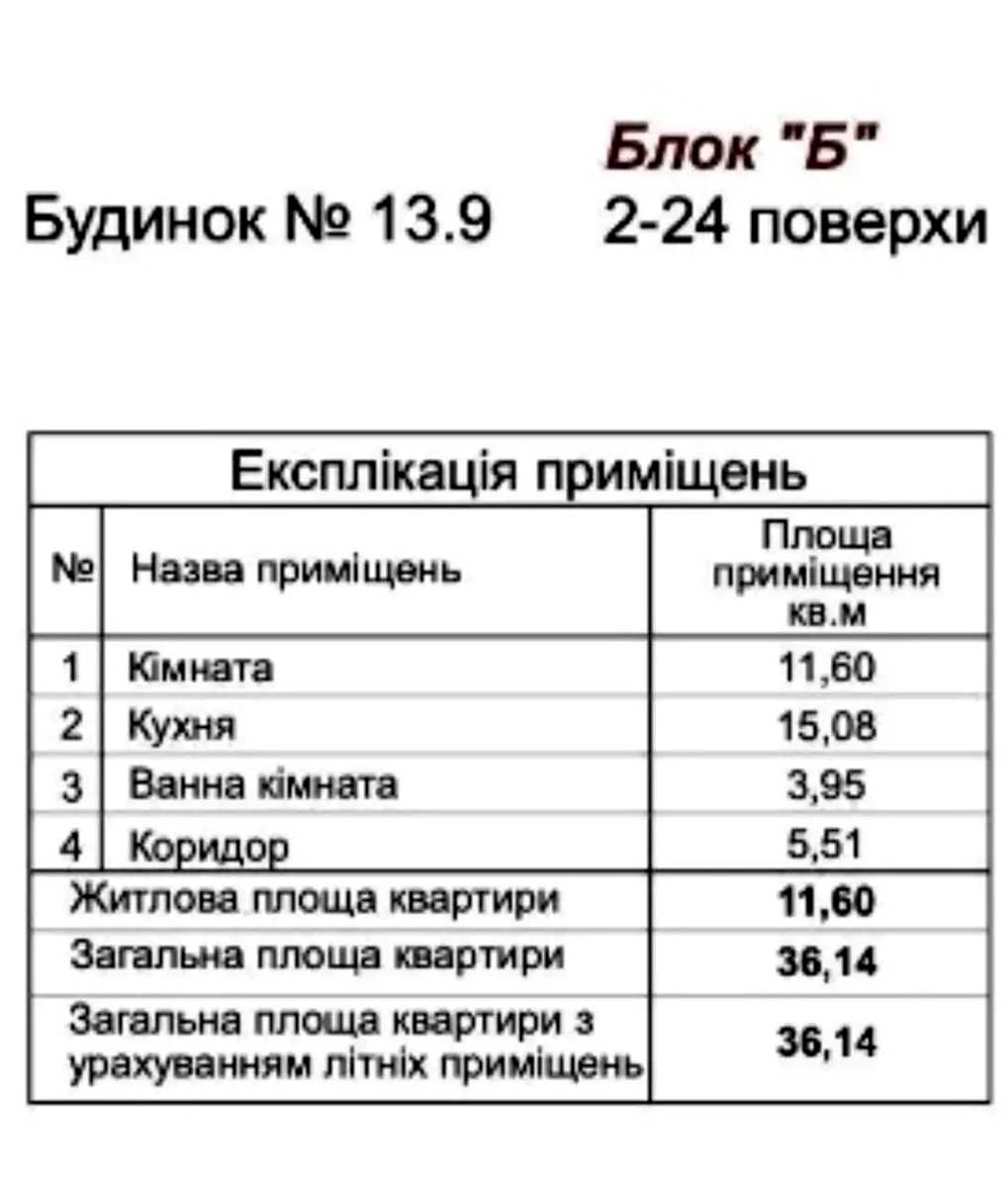 Блок "Б"

Будинок № 13.9

2-24 поверхи

Експлікація приміщень

| № | Назва приміщень | Площа приміщення кв.м |
|---|---|---|
| 1 | Кімната | 11,60 |
| 2 | Кухня | 15,08 |
| 3 | Ванна кімната | 3,95 |
| 4 | Коридор | 5,51 |
| Житлова площа квартири | | 11,60 |
| Загальна площа квартири | | 36,14 |
| Загальна площа квартири з урахуванням літніх приміщень | | 36,14 |